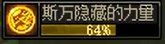 斯万隐藏的力量
64%